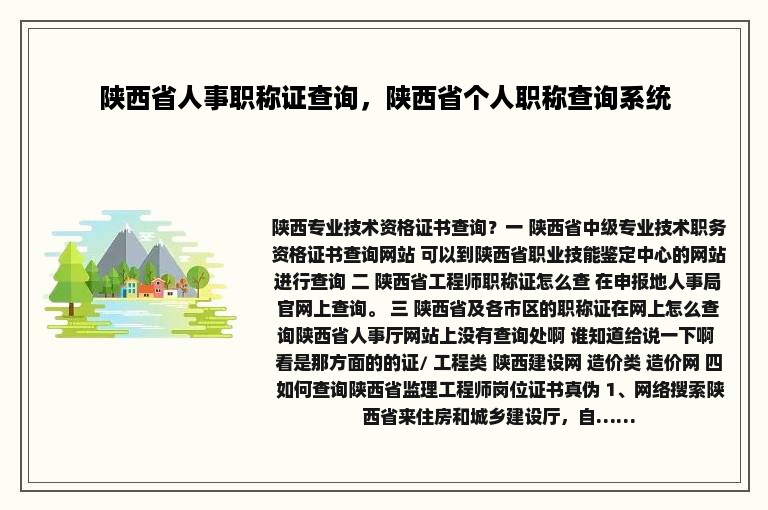 陕西省人事职称证查询，陕西省个人职称查询系统

陕西专业技术资格证书查询？一 陕西省中级专业技术职务资格证书查询网站 可以到陕西省职业技能鉴定中心的网站进行查询 二 陕西省工程师职称证怎么查 在申报地人事局官网上查询。 三 陕西省及各市区的职称证在网上怎么查询陕西省人事厅网站上没有查询处啊 谁知道给说一下啊 看是那方面的的证/ 工程类 陕西建设网 造价类 造价网 四 如何查询陕西省监理工程师岗位证书真伪 1、网络搜索陕西省来住房和城乡建设厅，自......